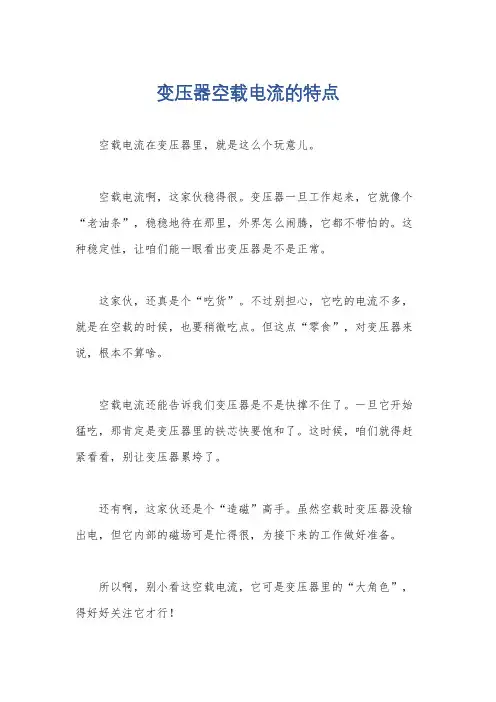 变压器空载电流的特点

空载电流在变压器里，就是这么个玩意儿。

空载电流啊，这家伙稳得很。变压器一旦工作起来，它就像个“老油条”，稳稳地待在那里，外界怎么闹腾，它都不带怕的。这种稳定性，让咱们能一眼看出变压器是不是正常。

这家伙，还真是个“吃货”。不过别担心，它吃的电流不多，就是在空载的时候，也要稍微吃点。但这点“零食”，对变压器来说，根本不算啥。

空载电流还能告诉我们变压器是不是快撑不住了。一旦它开始猛吃，那肯定是变压器里的铁芯快要饱和了。这时候，咱们就得赶紧看看，别让变压器累垮了。

还有啊，这家伙还是个“造磁”高手。虽然空载时变压器没输出电，但它内部的磁场可是忙得很，为接下来的工作做好准备。

所以啊，别小看这空载电流，它可是变压器里的“大角色”，得好好关注它才行！